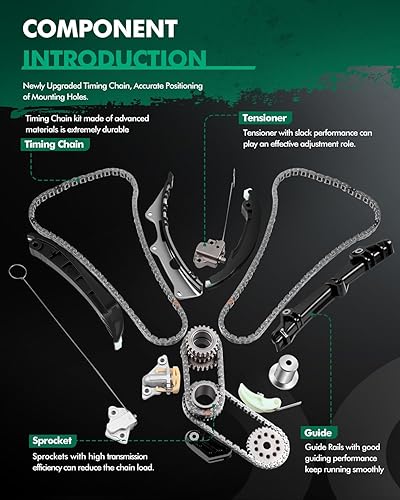 COMPONENT
INTRODUCTION

Newly Upgraded Timing Chain, Accurate Positioning of Mounting Holes.

Timing Chain kit made of advanced materials is extremely durable

Timing Chain

Tensioner

Tensioner with slack performance can play an effective adjustment role.

Sprocket

Sprockets with high transmission efficiency can reduce the chain load.

Guide

Guide Rails with good guiding performance keep running smoothly